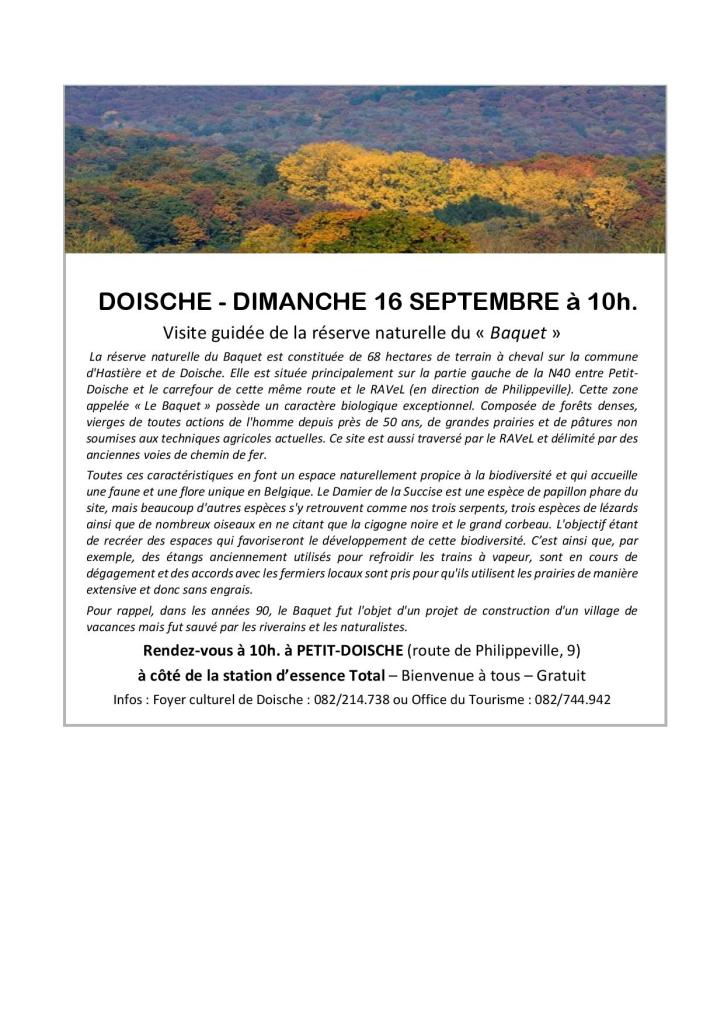 DOISCHE - DIMANCHE 16 SEPTEMBRE à 10h.

Visite guidée de la réserve naturelle du « Baquet »

La réserve naturelle du Baquet est constituée de 68 hectares de terrain à cheval sur la commune d'Hastière et de Doische. Elle est située principalement sur la partie gauche de la N40 entre Petit-Doische et le carrefour de cette même route et le RAVeL (en direction de Philippeville). Cette zone appelée « Le Baquet » possède un caractère biologique exceptionnel. Composée de forêts denses, vierges de toutes actions de l'homme depuis près de 50 ans, de grandes prairies et de pâtures non soumises aux techniques agricoles actuelles. Ce site est aussi traversé par le RAVeL et délimité par des anciennes voies de chemin de fer.

Toutes ces caractéristiques en font un espace naturellement propice à la biodiversité et qui accueille une faune et une flore unique en Belgique. Le Damier de la Succise est une espèce de papillon phare du site, mais beaucoup d'autres espèces s'y retrouvent comme nos trois serpents, trois espèces de lézards ainsi que de nombreux oiseaux en ne citant que la cigogne noire et le grand corbeau. L'objectif étant de recréer des espaces qui favoriseront le développement de cette biodiversité. C'est ainsi que, par exemple, des étangs anciennement utilisés pour refroidir les trains à vapeur, sont en cours de dégagement et des accords avec les fermiers locaux sont pris pour qu'ils utilisent les prairies de manière extensive et donc sans engrais.

Pour rappel, dans les années 90, le Baquet fut l'objet d'un projet de construction d'un village de vacances mais fut sauvé par les riverains et les naturalistes.

Rendez-vous à 10h. à PETIT-DOISCHE (route de Philippeville, 9)

à côté de la station d'essence Total – Bienvenue à tous – Gratuit

Infos : Foyer culturel de Doische : 082/214.738 ou Office du Tourisme : 082/744.942